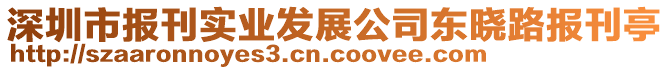 深圳市报刊实业发展公司东晓路报刊亭
http://szaaronnoyes3.cn.coovee.com